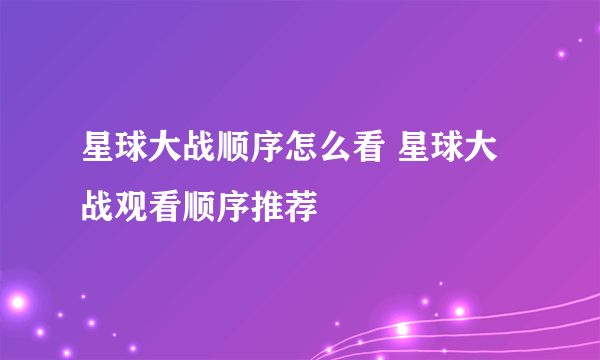 星球大战顺序怎么看 星球大战观看顺序推荐